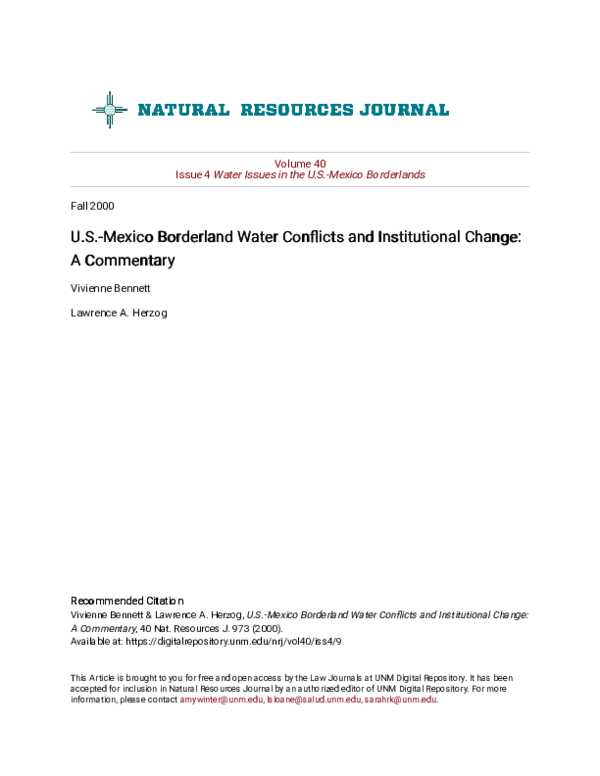 NATURAL RESOURCES JOURNAL

Volume 40
Issue 4 Water Issues in the U.S.-Mexico Borderlands

Fall 2000

U.S.-Mexico Borderland Water Conflicts and Institutional Change: A Commentary

Vivienne Bennett

Lawrence A. Herzog

Recommended Citation
Vivienne Bennett & Lawrence A. Herzog, U.S.-Mexico Borderland Water Conflicts and Institutional Change: A Commentary, 40 Nat. Resources J. 973 (2000).
Available at: https://digitalrepository.unm.edu/nrj/vol40/iss4/9

This Article is brought to you for free and open access by the Law Journals at UNM Digital Repository. It has been accepted for inclusion in Natural Resources Journal by an authorized editor of UNM Digital Repository. For more information, please contact amywinter@unm.edu, lsloane@salud.unm.edu, sarahrk@unm.edu.